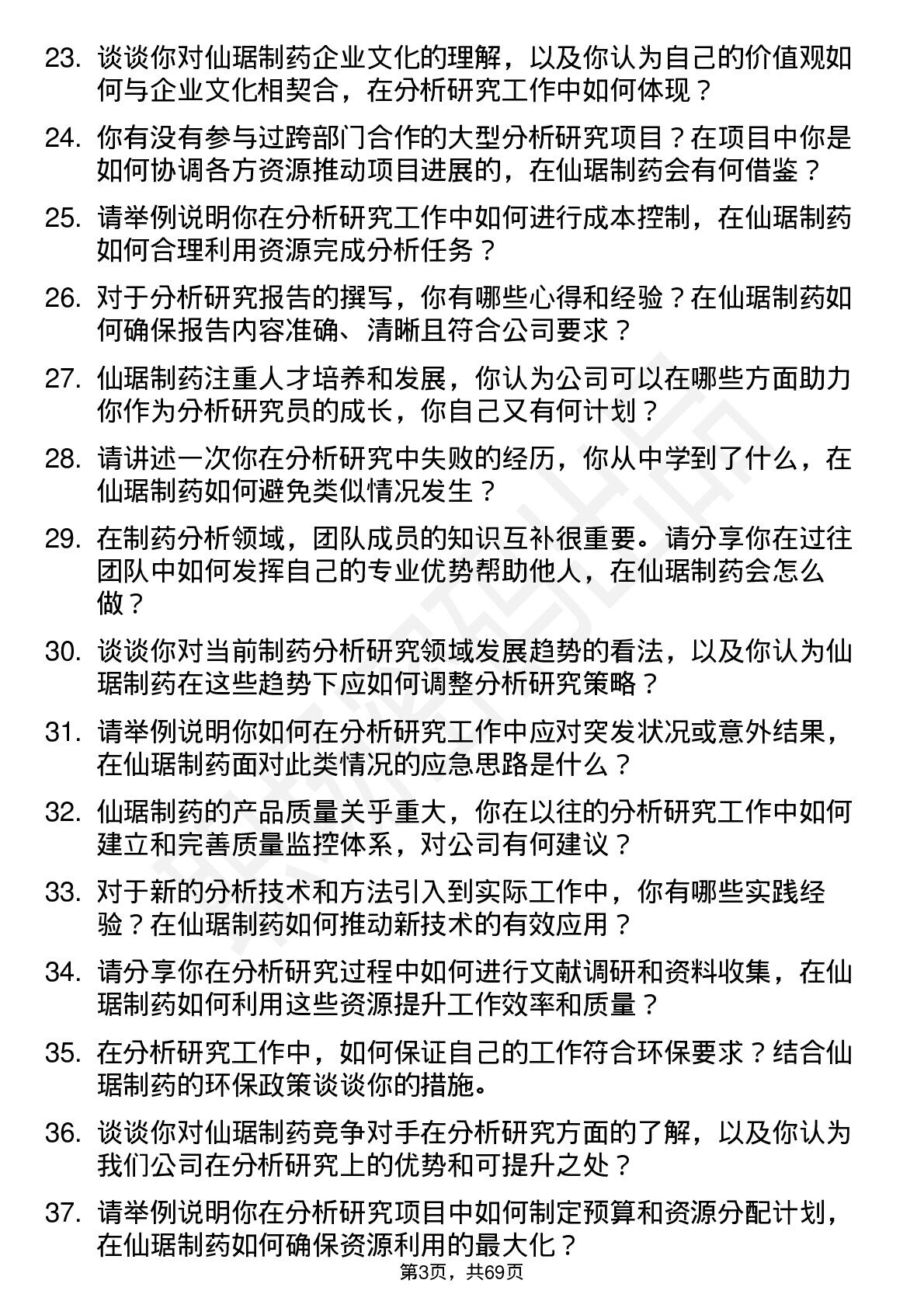 23. 谈谈你对仙琚制药企业文化的理解，以及你认为自己的价值观如何与企业文化相契合，在分析研究工作中如何体现？

24. 你有没有参与过跨部门合作的大型分析研究项目？在项目中你是如何协调各方资源推动项目进展的，在仙琚制药会有何借鉴？

25. 请举例说明你在分析研究工作中如何进行成本控制，在仙琚制药如何合理利用资源完成分析任务？

26. 对于分析研究报告的撰写，你有哪些心得和经验？在仙琚制药如何确保报告内容准确、清晰且符合公司要求？

27. 仙琚制药注重人才培养和发展，你认为公司可以在哪些方面助力你作为分析研究员的成长，你自己又有何计划？

28. 请讲述一次你在分析研究中失败的经历，你从中学到了什么，在仙琚制药如何避免类似情况发生？

29. 在制药分析领域，团队成员的知识互补很重要。请分享你在过往团队中如何发挥自己的专业优势帮助他人，在仙琚制药会怎么做？

30. 谈谈你对当前制药分析研究领域发展趋势的看法，以及你认为仙琚制药在这些趋势下应如何调整分析研究策略？

31. 请举例说明你如何在分析研究工作中应对突发状况或意外结果，在仙琚制药面对此类情况的应急思路是什么？

32. 仙琚制药的产品质量关乎重大，你在以往的分析研究工作中如何建立和完善质量监控体系，对公司有何建议？

33. 对于新的分析技术和方法引入到实际工作中，你有哪些实践经验？在仙琚制药如何推动新技术的有效应用？

34. 请分享你在分析研究过程中如何进行文献调研和资料收集，在仙琚制药如何利用这些资源提升工作效率和质量？

35. 在分析研究工作中，如何保证自己的工作符合环保要求？结合仙琚制药的环保政策谈谈你的措施。

36. 谈谈你对仙琚制药竞争对手在分析研究方面的了解，以及你认为我们公司在分析研究上的优势和可提升之处？

37. 请举例说明你在分析研究项目中如何制定预算和资源分配计划，在仙琚制药如何确保资源利用的最大化？

第3页，共69页